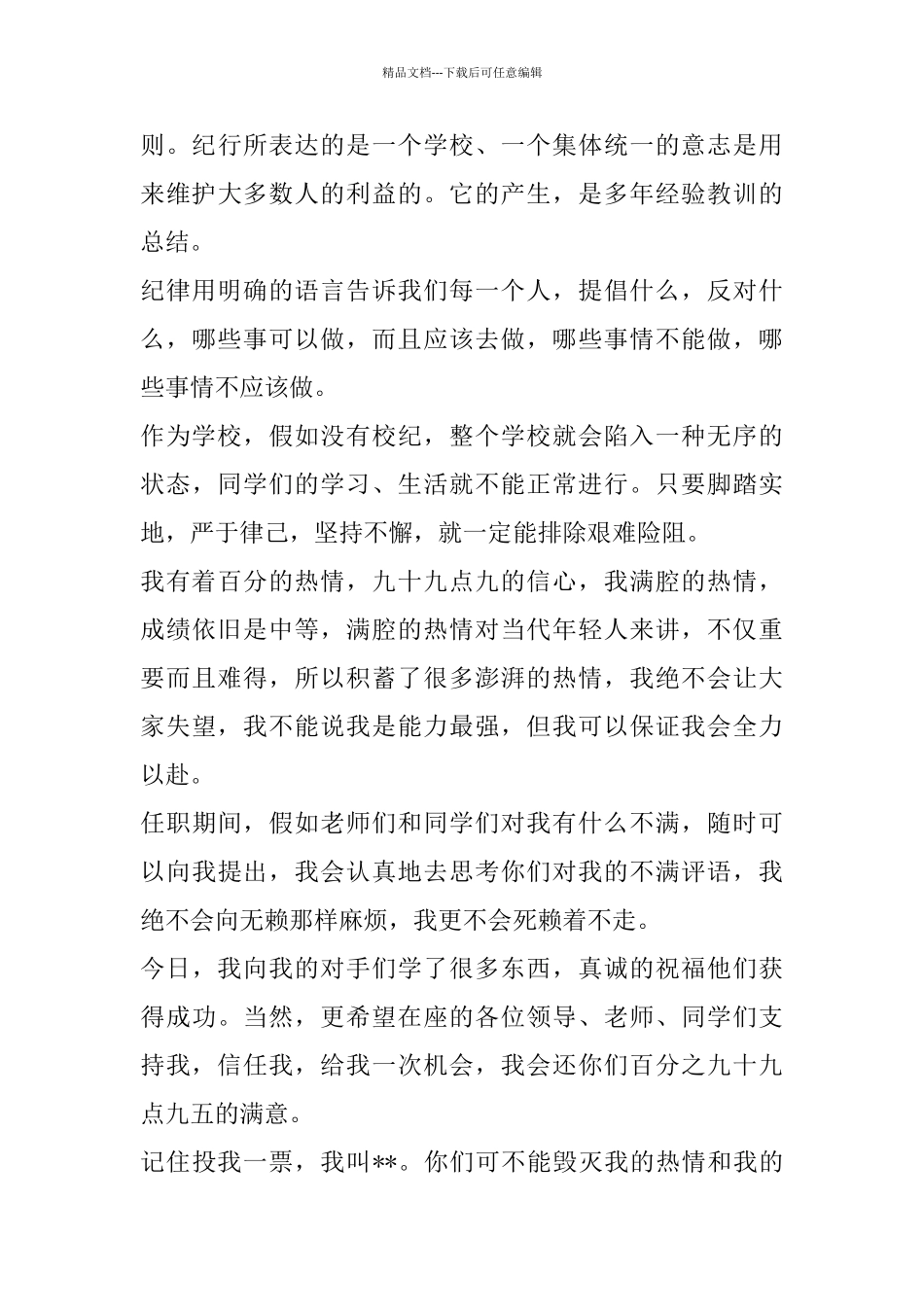 精品文档---下载后可任意编辑

则。纪行所表达的是一个学校、一个集体统一的意志是用来维护大多数人的利益的。它的产生，是多年经验教训的总结。

纪律用明确的语言告诉我们每一个人，提倡什么，反对什么，哪些事可以做，而且应该去做，哪些事情不能做，哪些事情不应该做。

作为学校，假如没有校纪，整个学校就会陷入一种无序的状态，同学们的学习、生活就不能正常进行。只要脚踏实地，严于律己，坚持不懈，就一定能排除艰难险阻。

我有着百分的热情，九十九点九的信心，我满腔的热情，成绩依旧是中等，满腔的热情对当代年轻人来讲，不仅重要而且难得，所以积蓄了很多澎湃的热情，我绝不会让大家失望，我不能说我是能力最强，但我可以保证我会全力以赴。

任职期间，假如老师们和同学们对我有什么不满，随时可以向我提出，我会认真地去思考你们对我的不满评语，我绝不会向无赖那样麻烦，我更不会死赖着不走。

今日，我向我的对手们学了很多东西，真诚的祝福他们获得成功。当然，更希望在座的各位领导、老师、同学们支持我，信任我，给我一次机会，我会还你们百分之九十九点九五的满意。

记住投我一票，我叫**。你们可不能毁灭我的热情和我的